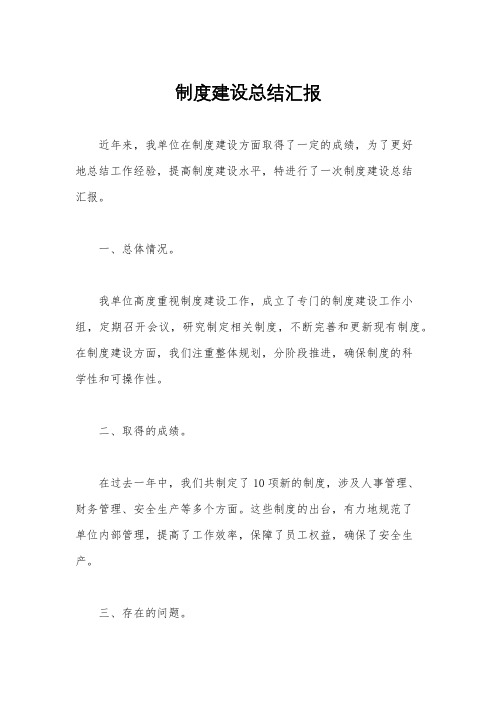 制度建设总结汇报

近年来，我单位在制度建设方面取得了一定的成绩，为了更好地总结工作经验，提高制度建设水平，特进行了一次制度建设总结汇报。

一、总体情况。

我单位高度重视制度建设工作，成立了专门的制度建设工作小组，定期召开会议，研究制定相关制度，不断完善和更新现有制度。在制度建设方面，我们注重整体规划，分阶段推进，确保制度的科学性和可操作性。

二、取得的成绩。

在过去一年中，我们共制定了10项新的制度，涉及人事管理、财务管理、安全生产等多个方面。这些制度的出台，有力地规范了单位内部管理，提高了工作效率，保障了员工权益，确保了安全生产。

三、存在的问题。